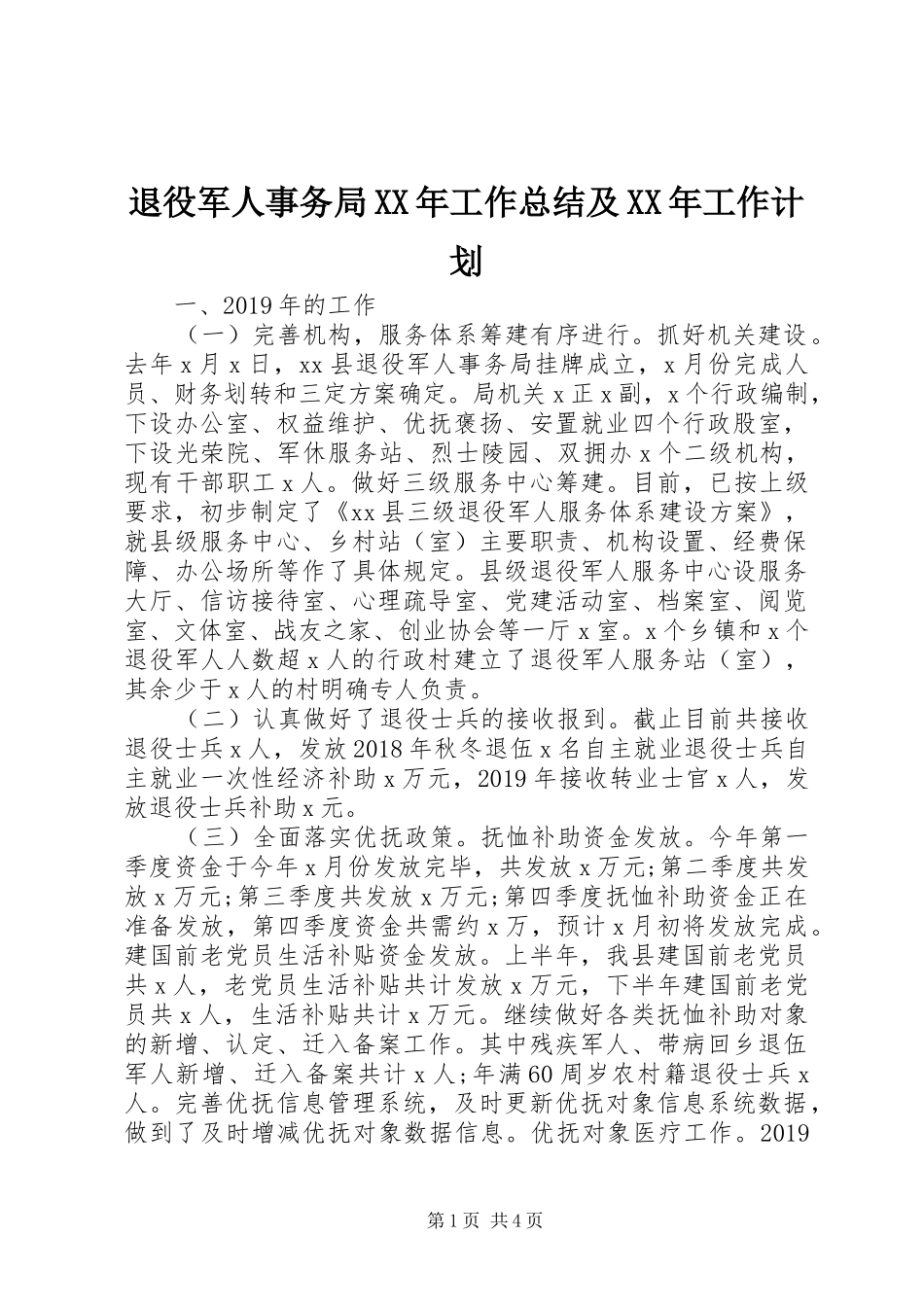 退役军人事务局XX年工作总结及XX年工作计划

一、2019年的工作

（一）完善机构，服务体系筹建有序进行。抓好机关建设。去年x月x日，xx县退役军人事务局挂牌成立，x月份完成人员、财务划转和三定方案确定。局机关x正x副，x个行政编制，下设办公室、权益维护、优抚褒扬、安置就业四个行政股室，下设光荣院、军休服务站、烈士陵园、双拥办x个二级机构，现有干部职工x人。做好三级服务中心筹建。目前，已按上级要求，初步制定了《xx县三级退役军人服务体系建设方案》，就县级服务中心、乡村站（室）主要职责、机构设置、经费保障、办公场所等作了具体规定。县级退役军人服务中心设服务大厅、信访接待室、心理疏导室、党建活动室、档案室、阅览室、文体室、战友之家、创业协会等一厅x室。x个乡镇和x个退役军人人数超x人的行政村建立了退役军人服务站（室），其余少于x人的村明确专人负责。

（二）认真做好了退役士兵的接收报到。截止目前共接收退役士兵x人，发放2018年秋冬退伍x名自主就业退役士兵自主就业一次性经济补助x万元，2019年接收转业士官x人，发放退役士兵补助x元。

（三）全面落实优抚政策。抚恤补助资金发放。今年第一季度资金于今年x月份发放完毕，共发放x万元;第二季度共发放x万元;第三季度共发放x万元;第四季度抚恤补助资金正在准备发放，第四季度资金共需约x万，预计x月初将发放完成。建国前老党员生活补贴资金发放。上半年，我县建国前老党员共x人，老党员生活补贴共计发放x万元，下半年建国前老党员共x人，生活补贴共计x万元。继续做好各类抚恤补助对象的新增、认定、迁入备案工作。其中残疾军人、带病回乡退伍军人新增、迁入备案共计x人;年满60周岁农村籍退役士兵x人。完善优抚信息管理系统，及时更新优抚对象信息系统数据，做到了及时增减优抚对象数据信息。优抚对象医疗工作。2019

第1页 共4页